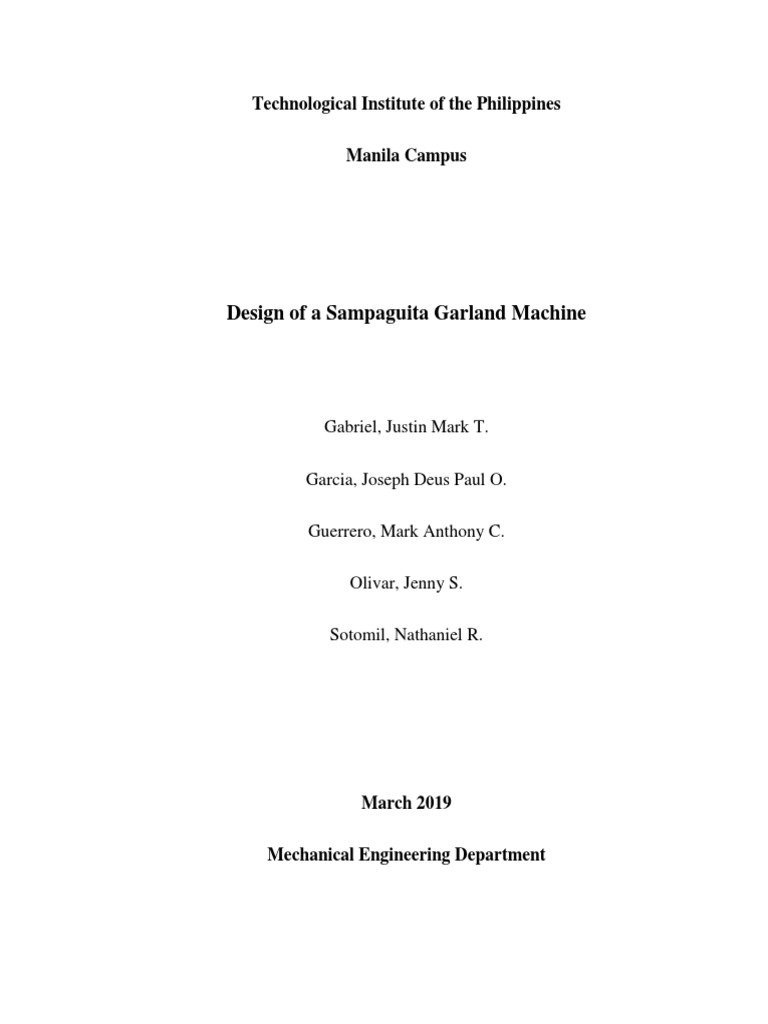 Technological Institute of the Philippines

Manila Campus

Design of a Sampaguita Garland Machine

Gabriel, Justin Mark T.

Garcia, Joseph Deus Paul O.

Guerrero, Mark Anthony C.

Olivar, Jenny S.

Sotomil, Nathaniel R.

March 2019

Mechanical Engineering Department